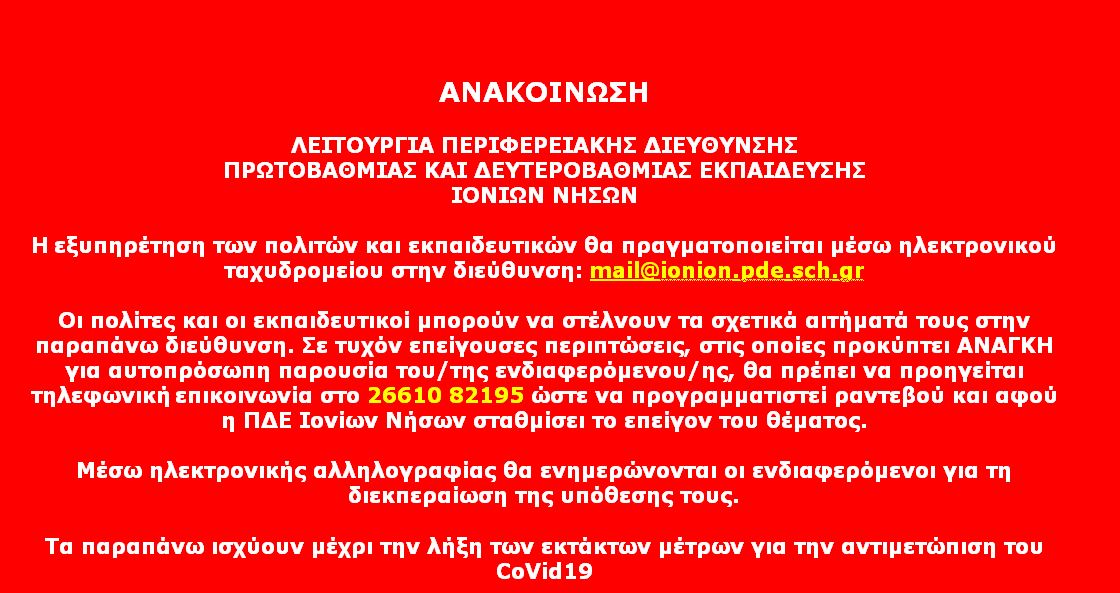 ΑΝΑΚΟΙΝΩΣΗ

ΛΕΙΤΟΥΡΓΙΑ ΠΕΡΙΦΕΡΕΙΑΚΗΣ ΔΙΕΥΘΥΝΣΗΣ
ΠΡΩΤΟΒΑΘΜΙΑΣ ΚΑΙ ΔΕΥΤΕΡΟΒΑΘΜΙΑΣ ΕΚΠΑΙΔΕΥΣΗΣ
ΙΟΝΙΩΝ ΝΗΣΩΝ

Η εξυπηρέτηση των πολιτών και εκπαιδευτικών θα πραγματοποιείται μέσω ηλεκτρονικού ταχυδρομείου στην διεύθυνση: mail@ionion.pde.sch.gr

Οι πολίτες και οι εκπαιδευτικοί μπορούν να στέλνουν τα σχετικά αιτήματά τους στην παραπάνω διεύθυνση. Σε τυχόν επείγουσες περιπτώσεις, στις οποίες προκύπτει ΑΝΑΓΚΗ για αυτοπρόσωπη παρουσία του/της ενδιαφερόμενου/ης, θα πρέπει να προηγείται τηλεφωνική επικοινωνία στο 26610 82195 ώστε να προγραμματιστεί ραντεβού και αφού η ΠΔΕ Ιονίων Νήσων σταθμίσει το επείγον του θέματος.

Μέσω ηλεκτρονικής αλληλογραφίας θα ενημερώνονται οι ενδιαφερόμενοι για τη διεκπεραίωση της υπόθεσης τους.

Τα παραπάνω ισχύουν μέχρι την λήξη των εκτάκτων μέτρων για την αντιμετώπιση του CoVid19